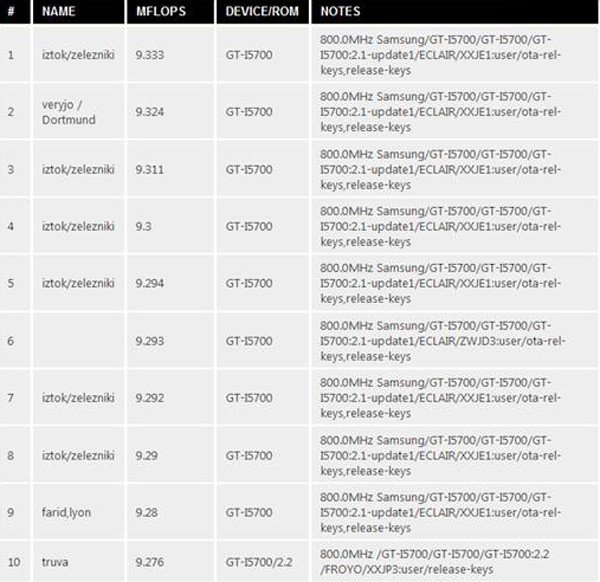 | # | NAME | MFLOPS | DEVICE/ROM | NOTES |
|---|---|---|---|---|
| 1 | iztok/zelezniki | 9.333 | GT-I5700 | 800.0MHz Samsung/GT-I5700/GT-I5700/GT-I5700:2.1-update1/ECLAIR/XXJE1:user/ota-rel-keys,release-keys |
| 2 | veryjo / Dortmund | 9.324 | GT-I5700 | 800.0MHz Samsung/GT-I5700/GT-I5700/GT-I5700:2.1-update1/ECLAIR/XXJE1:user/ota-rel-keys,release-keys |
| 3 | iztok/zelezniki | 9.311 | GT-I5700 | 800.0MHz Samsung/GT-I5700/GT-I5700/GT-I5700:2.1-update1/ECLAIR/XXJE1:user/ota-rel-keys,release-keys |
| 4 | iztok/zelezniki | 9.3 | GT-I5700 | 800.0MHz Samsung/GT-I5700/GT-I5700/GT-I5700:2.1-update1/ECLAIR/XXJE1:user/ota-rel-keys,release-keys |
| 5 | iztok/zelezniki | 9.294 | GT-I5700 | 800.0MHz Samsung/GT-I5700/GT-I5700/GT-I5700:2.1-update1/ECLAIR/XXJE1:user/ota-rel-keys,release-keys |
| 6 |  | 9.293 | GT-I5700 | 800.0MHz Samsung/GT-I5700/GT-I5700/GT-I5700:2.1-update1/ECLAIR/ZWJD3:user/ota-rel-keys,release-keys |
| 7 | iztok/zelezniki | 9.292 | GT-I5700 | 800.0MHz Samsung/GT-I5700/GT-I5700/GT-I5700:2.1-update1/ECLAIR/XXJE1:user/ota-rel-keys,release-keys |
| 8 | iztok/zelezniki | 9.29 | GT-I5700 | 800.0MHz Samsung/GT-I5700/GT-I5700/GT-I5700:2.1-update1/ECLAIR/XXJE1:user/ota-rel-keys,release-keys |
| 9 | farid,lyon | 9.28 | GT-I5700 | 800.0MHz Samsung/GT-I5700/GT-I5700/GT-I5700:2.1-update1/ECLAIR/XXJE1:user/ota-rel-keys,release-keys |
| 10 | truva | 9.276 | GT-I5700/2.2 | 800.0MHz /GT-I5700/GT-I5700/GT-I5700:2.2 /FROYO/XXJP3:user/release-keys |